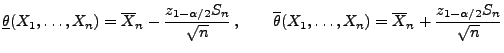 $\underline{\theta}(X_1,\ldots,X_n)=\overline{X}_n-\frac{z_{1-\alpha/2}S_n}{\sqrt{n}}\,,\qquad \overline{\theta}(X_1,\ldots,X_n)=\overline{X}_n+\frac{z_{1-\alpha/2}S_n}{\sqrt{n}}$